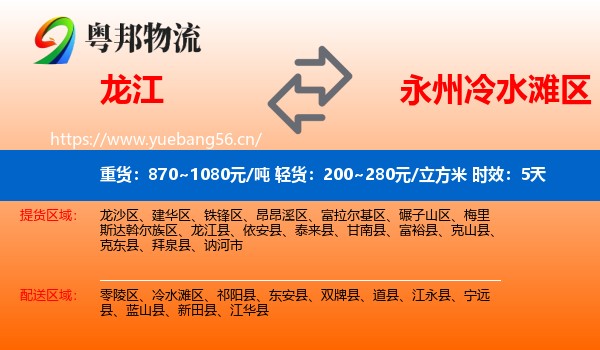 粤邦物流

龙江

永州冷水滩区

https://www.yuebang56.cn/

重货：870~1080元/吨 轻货：200~280元/立方米 时效：5天

提货区域：

龙沙区、建华区、铁锋区、昂昂溪区、富拉尔基区、碾子山区、梅里斯达斡尔族区、龙江县、依安县、泰来县、甘南县、富裕县、克山县、克东县、拜泉县、讷河市

配送区域：

零陵区、冷水滩区、祁阳县、东安县、双牌县、道县、江永县、宁远县、蓝山县、新田县、江华县